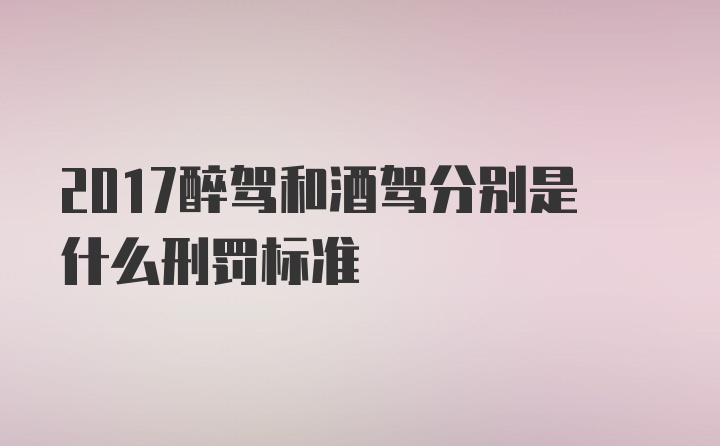 2017醉驾和酒驾分别是什么刑罚标准